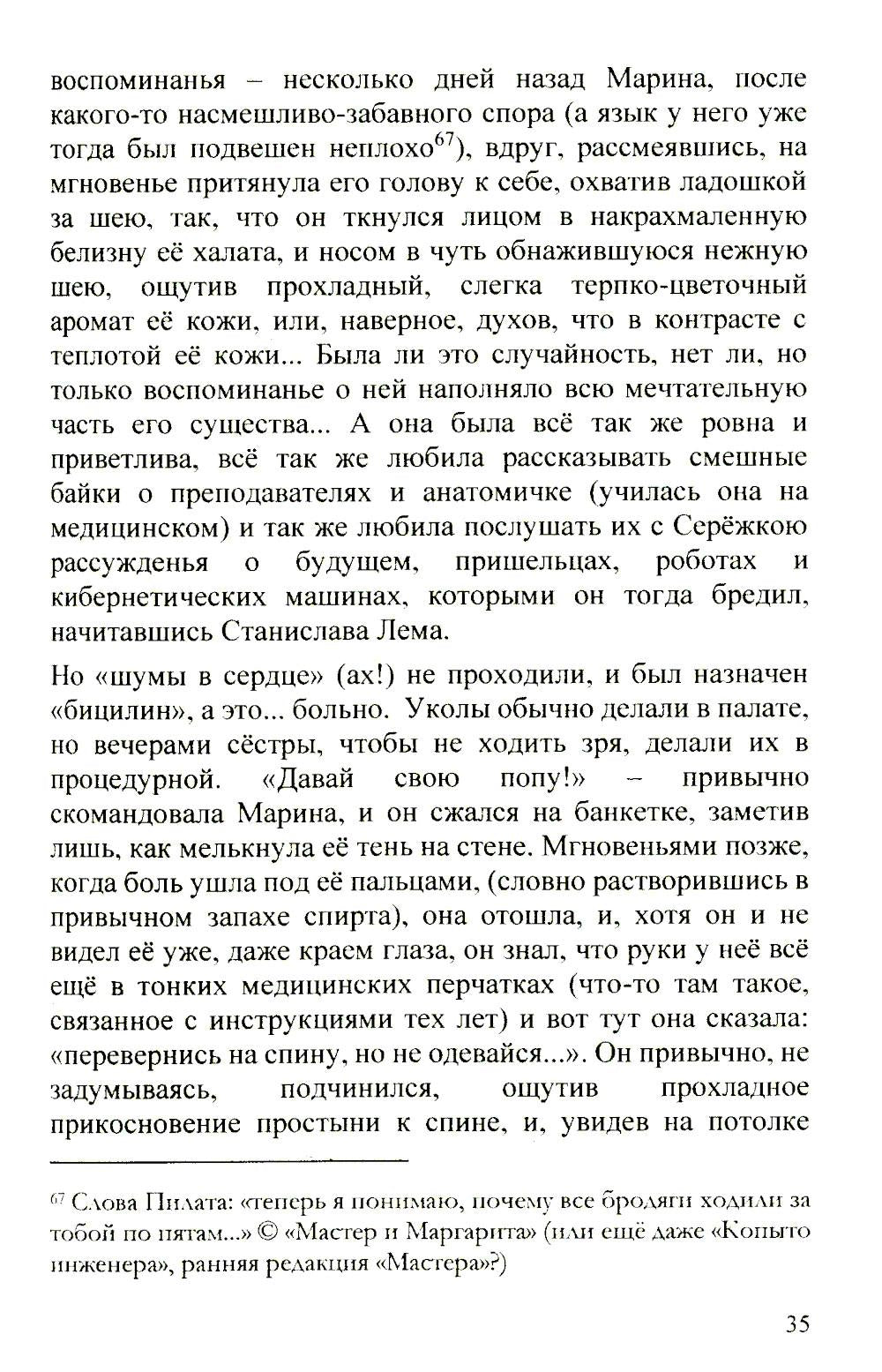 воспоминанья – несколько дней назад Марина, после какого-то насмешливо-забавного спора (а язык у него уже тогда был подвешен неплохо$^{67}$), вдруг, рассмеявшись, на мгновенье притянула его голову к себе, охватив ладошкой за шею, так, что он ткнулся лицом в накрахмаленную белизну её халата, и носом в чуть обнажившуюся нежную шею, ощутив прохладный, слегка терпко-цветочный аромат её кожи, или, наверное, духов, что в контрасте с теплотой её кожи... Была ли это случайность, нет ли, но только воспоминанье о ней наполняло всю мечтательную часть его существа... А она была всё так же ровна и приветлива, всё так же любила рассказывать смешные байки о преподавателях и анатомичке (училась она на медицинском) и так же любила послушать их с Серёжкою рассужденья о будущем, пришельцах, роботах и кибернетических машинах, которыми он тогда бредил, начитавшись Станислава Лема.

Но «шумы в сердце» (ах!) не проходили, и был назначен «бицилин», а это... больно. Уколы обычно делали в палате, но вечерами сёстры, чтобы не ходить зря, делали их в процедурной. «Давай свою попу!» – привычно скомандовала Марина, и он сжался на банкетке, заметив лишь, как мелькнула её тень на стене. Мгновеньями позже, когда боль ушла под её пальцами, (словно растворившись в привычном запахе спирта), она отошла, и, хотя он и не видел её уже, даже краем глаза, он знал, что руки у неё всё ещё в тонких медицинских перчатках (что-то там такое, связанное с инструкциями тех лет) и вот тут она сказала: «перевернись на спину, но не одевайся...». Он привычно, не задумываясь, подчинился, ощутив прохладное прикосновение простыни к спине, и, увидев на потолке

$^{67}$ Слова Пилата: «теперь я понимаю, почему все бродяги ходили за тобой по пятам...» © «Мастер и Маргарита» (или ещё даже «Копыто инженера», ранняя редакция «Мастера»?)

35